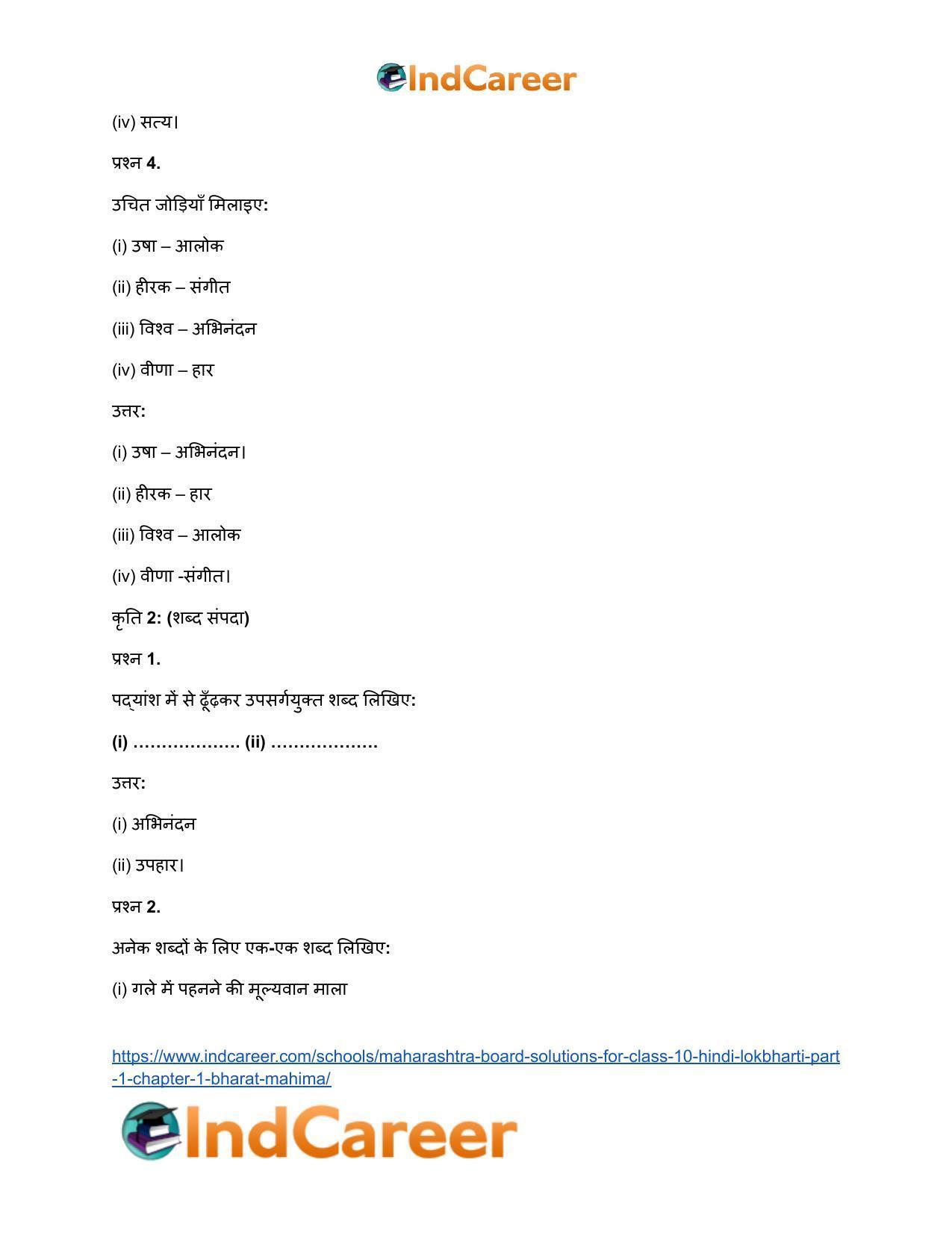 IndCareer

(iv) सत्य।

प्रश्न 4.

उचित जोड़ियाँ मिलाइए:

(i) उषा – आलोक

(ii) हीरक – संगीत

(iii) विश्व – अभिनंदन

(iv) वीणा – हार

उत्तर:

(i) उषा – अभिनंदन।

(ii) हीरक – हार

(iii) विश्व – आलोक

(iv) वीणा -संगीत।

कृति 2: (शब्द संपदा)

प्रश्न 1.

पद्यांश में से ढूँढ़कर उपसर्गयुक्त शब्द लिखिए:

(i) ____ (ii) ____

उत्तर:

(i) अभिनंदन

(ii) उपहार।

प्रश्न 2.

अनेक शब्दों के लिए एक-एक शब्द लिखिए:

(i) गले में पहनने की मूल्यवान माला

https://www.indcareer.com/schools/maharashtra-board-solutions-for-class-10-hindi-lokbharti-part-1-chapter-1-bharat-mahima/

IndCareer